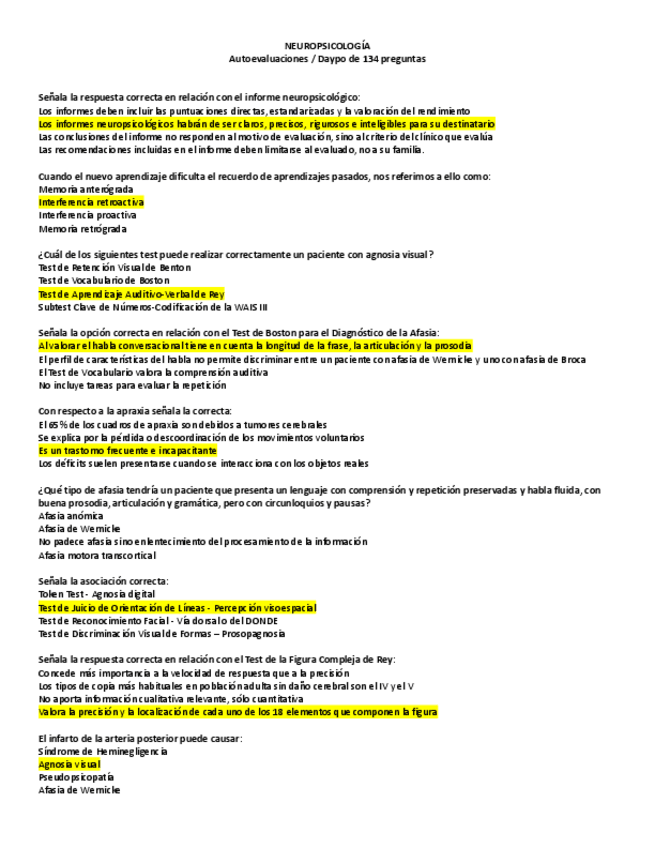 NEUROPSICOLOGÍA
Autoevaluaciones / Daypo de 134 preguntas

Señala la respuesta correcta en relación con el informe neuropsicológico:
Los informes deben incluir las puntuaciones directas, estandarizadas y la valoración del rendimiento
Los informes neuropsicológicos habrán de ser claros, precisos, rigurosos e inteligibles para su destinatario
Las conclusiones del informe no responden al motivo de evaluación, sino al criterio del clínico que evalúa
Las recomendaciones incluidas en el informe deben limitarse al evaluado, no a su familia.

Cuando el nuevo aprendizaje dificulta el recuerdo de aprendizajes pasados, nos referimos a ello como:
Memoria anterógrada
Interferencia retroactiva
Interferencia proactiva
Memoria retrógrada

¿Cuál de los siguientes test puede realizar correctamente un paciente con agnosia visual?
Test de Retención Visual de Benton
Test de Vocabulario de Boston
Test de Aprendizaje Auditivo-Verbal de Rey
Subtest Clave de Números-Codificación de la WAIS III

Señala la opción correcta en relación con el Test de Boston para el Diagnóstico de la Afasia:
Al valorar el habla conversacional tiene en cuenta la longitud de la frase, la articulación y la prosodia
El perfil de características del habla no permite discriminar entre un paciente con afasia de Wernicke y uno con afasia de Broca
El Test de Vocabulario valora la comprensión auditiva
No incluye tareas para evaluar la repetición

Con respecto a la apraxia señala la correcta:
El 65% de los cuadros de apraxia son debidos a tumores cerebrales
Se explica por la pérdida o descoordinación de los movimientos voluntarios
Es un trastorno frecuente e incapacitante
Los déficits suelen presentarse cuando se interacciona con los objetos reales

¿Qué tipo de afasia tendría un paciente que presenta un lenguaje con comprensión y repetición preservadas y habla fluida, con buena prosodia, articulación y gramática, pero con circunloquios y pausas?
Afasia anómica
Afasia de Wernicke
No padece afasia sino enlentecimiento del procesamiento de la información
Afasia motora transcortical

Señala la asociación correcta:
Token Test - Agnosia digital
Test de Juicio de Orientación de Líneas - Percepción visoespacial
Test de Reconocimiento Facial - Vía dorsal o del DONDE
Test de Discriminación Visual de Formas – Prosopagnosia

Señala la respuesta correcta en relación con el Test de la Figura Compleja de Rey:
Concede más importancia a la velocidad de respuesta que a la precisión
Los tipos de copia más habituales en población adulta sin daño cerebral son el IV y el V
No aporta información cualitativa relevante, sólo cuantitativa
Valora la precisión y la localización de cada uno de los 18 elementos que componen la figura

El infarto de la arteria posterior puede causar:
Síndrome de Heminegligencia
Agnosia visual
Pseudopsicopatía
Afasia de Wernicke